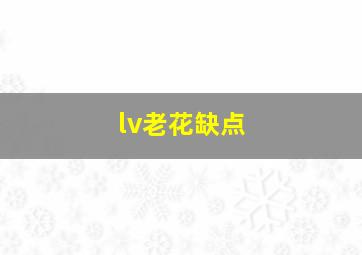 lv老花缺点